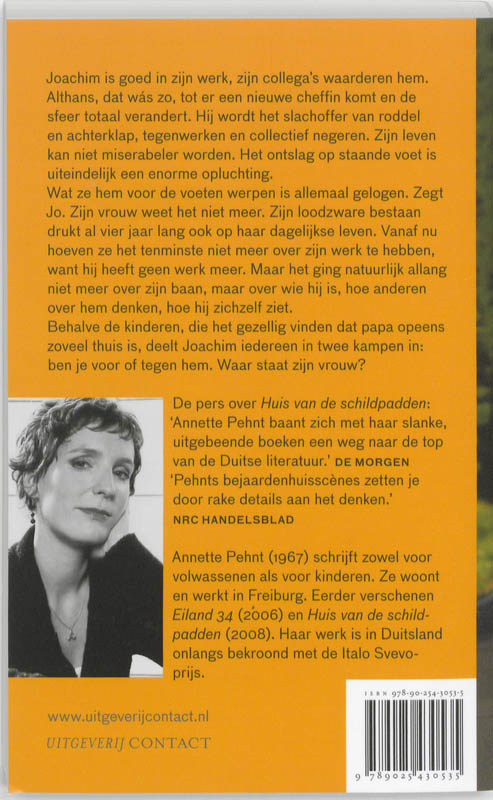 Joachim is goed in zijn werk, zijn collega's waarderen hem. Althans, dat wás zo, tot er een nieuwe cheffin komt en de sfeer totaal verandert. Hij wordt het slachoffer van roddel en achterklap, tegenwerken en collectief negeren. Zijn leven kan niet miserabeler worden. Het ontslag op staande voet is uiteindelijk een enorme opluchting.
Wat ze hem voor de voeten werpen is allemaal gelogen. Zegt Jo. Zijn vrouw weet het niet meer. Zijn loodzware bestaan drukt al vier jaar lang ook op haar dagelijkse leven. Vanaf nu hoeven ze het tenminste niet meer over zijn werk te hebben, want hij heeft geen werk meer. Maar het ging natuurlijk allang niet meer over zijn baan, maar over wie hij is, hoe anderen over hem denken, hoe hij zichzelf ziet.
Behalve de kinderen, die het gezellig vinden dat papa opeens zoveel thuis is, deelt Joachim iedereen in twee kampen in: ben je voor of tegen hem. Waar staat zijn vrouw?

De pers over Huis van de schildpadden:
'Annette Pehnt baant zich met haar slanke, uitgebeende boeken een weg naar de top van de Duitse literatuur.' DE MORGEN
'Pehnts bejaardenhuisscènes zetten je door rake details aan het denken.'
NRC HANDELSBLAD

Annette Pehnt (1967) schrijft zowel voor volwassenen als voor kinderen. Ze woont en werkt in Freiburg. Eerder verschenen Eiland 34 (2006) en Huis van de schildpadden (2008). Haar werk is in Duitsland onlangs bekroond met de Italo Svevo-prijs.

www.uitgeverijcontact.nl
UITGEVERIJ CONTACT

ISBN 978-90-254-3053-5
9 789025 430535